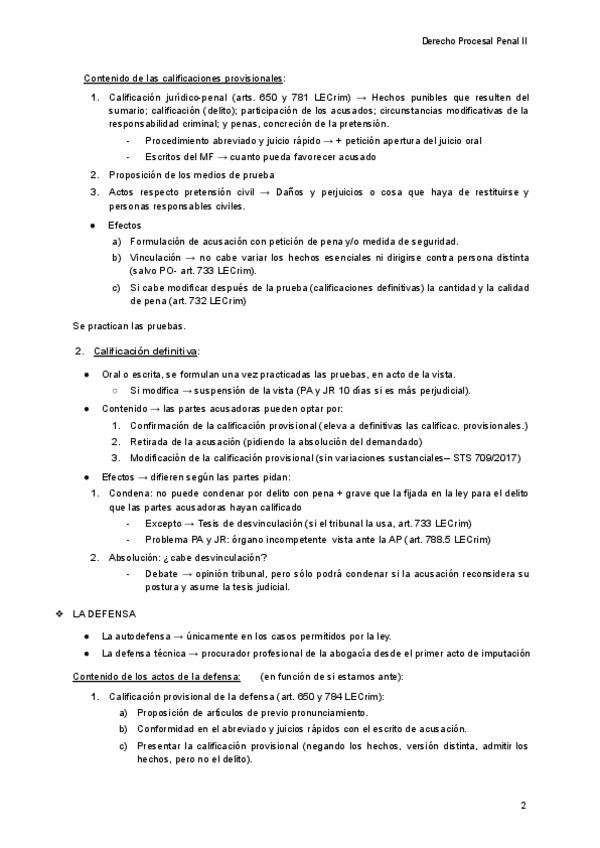 Derecho Procesal Penal II

Contenido de las calificaciones provisionales:

1. Calificación jurídico-penal (arts. 650 y 781 LECrim) → Hechos punibles que resulten del sumario; calificación (delito); participación de los acusados; circunstancias modificativas de la responsabilidad criminal; y penas, concreción de la pretensión.
- Procedimiento abreviado y juicio rápido → + petición apertura del juicio oral
- Escritos del MF → cuanto pueda favorecer acusado
2. Proposición de los medios de prueba
3. Actos respecto pretensión civil → Daños y perjuicios o cosa que haya de restituirse y personas responsables civiles.

● Efectos
a) Formulación de acusación con petición de pena y/o medida de seguridad.
b) Vinculación → no cabe variar los hechos esenciales ni dirigirse contra persona distinta (salvo PO- art. 733 LECrim).
c) Si cabe modificar después de la prueba (calificaciones definitivas) la cantidad y la calidad de pena (art. 732 LECrim)

Se practican las pruebas.

2. Calificación definitiva:

● Oral o escrita, se formulan una vez practicadas las pruebas, en acto de la vista.
○ Si modifica → suspensión de la vista (PA y JR 10 días si es más perjudicial).
● Contenido → las partes acusadoras pueden optar por:
1. Confirmación de la calificación provisional (eleva a definitivas las calificac. provisionales.)
2. Retirada de la acusación (pidiendo la absolución del demandado)
3. Modificación de la calificación provisional (sin variaciones sustanciales– STS 709/2017)
● Efectos → difieren según las partes pidan:
1. Condena: no puede condenar por delito con pena + grave que la fijada en la ley para el delito que las partes acusadoras hayan calificado
- Excepto → Tesis de desvinculación (si el tribunal la usa, art. 733 LECrim)
- Problema PA y JR: órgano incompetente vista ante la AP (art. 788.5 LECrim)
2. Absolución: ¿cabe desvinculación?
- Debate → opinión tribunal, pero sólo podrá condenar si la acusación reconsidera su postura y asume la tesis judicial.

❖ LA DEFENSA

● La autodefensa → únicamente en los casos permitidos por la ley.
● La defensa técnica → procurador profesional de la abogacía desde el primer acto de imputación

Contenido de los actos de la defensa: (en función de si estamos ante):

1. Calificación provisional de la defensa (art. 650 y 784 LECrim):
a) Proposición de artículos de previo pronunciamiento.
b) Conformidad en el abreviado y juicios rápidos con el escrito de acusación.
c) Presentar la calificación provisional (negando los hechos, versión distinta, admitir los hechos, pero no el delito).

2